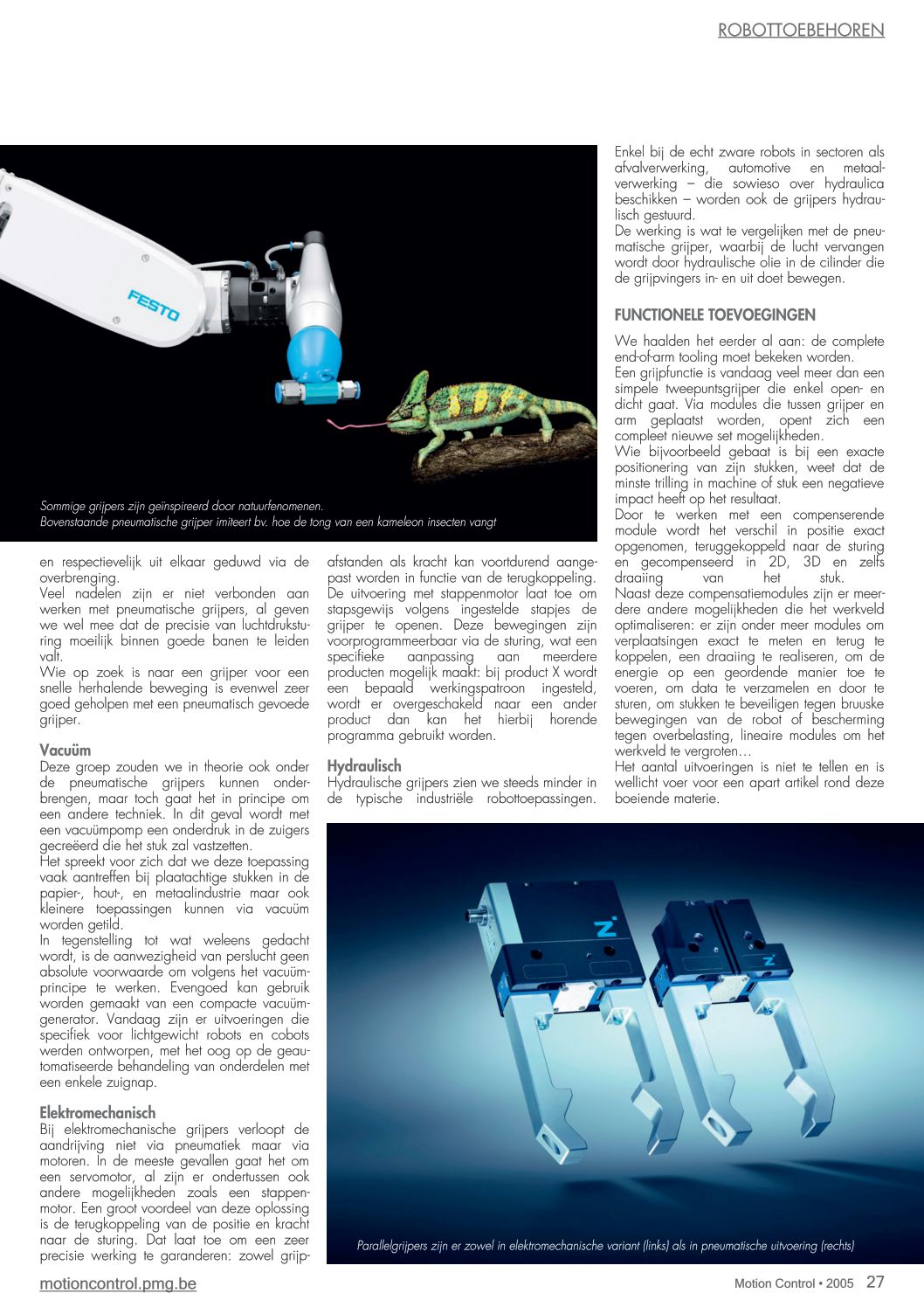 ROBOTTOEBEHOREN

FESTO

Sommige grijpers zijn geïnspireerd door natuurfenomenen.
Bovenstaande pneumatische grijper imiteert bv. hoe de tong van een kameleon insecten vangt

en respectievelijk uit elkaar geduwd via de overbrenging.
Veel nadelen zijn er niet verbonden aan werken met pneumatische grijpers, al geven we wel mee dat de precisie van luchtdruksturing moeilijk binnen goede banen te leiden valt.
Wie op zoek is naar een grijper voor een snelle herhalende beweging is evenwel zeer goed geholpen met een pneumatisch gevoede grijper.

Vacuüm
Deze groep zouden we in theorie ook onder de pneumatische grijpers kunnen onderbrengen, maar toch gaat het in principe om een andere techniek. In dit geval wordt met een vacuümpomp een onderdruk in de zuigers gecreëerd die het stuk zal vastzetten.
Het spreekt voor zich dat we deze toepassing vaak aantreffen bij plaatachtige stukken in de papier-, hout-, en metaalindustrie maar ook kleinere toepassingen kunnen via vacuüm worden getild.
In tegenstelling tot wat weleens gedacht wordt, is de aanwezigheid van perslucht geen absolute voorwaarde om volgens het vacuümprincipe te werken. Evengoed kan gebruik worden gemaakt van een compacte vacuümgenerator. Vandaag zijn er uitvoeringen die specifiek voor lichtgewicht robots en cobots werden ontworpen, met het oog op de geautomatiseerde behandeling van onderdelen met een enkele zuignap.

Elektromechanisch
Bij elektromechanische grijpers verloopt de aandrijving niet via pneumatiek maar via motoren. In de meeste gevallen gaat het om een servomotor, al zijn er ondertussen ook andere mogelijkheden zoals een stappenmotor. Een groot voordeel van deze oplossing is de terugkoppeling van de positie en kracht naar de sturing. Dat laat toe om een zeer precisie werking te garanderen: zowel grijpafstanden als kracht kan voortdurend aangepast worden in functie van de terugkoppeling. De uitvoering met stappenmotor laat toe om stapsgewijs volgens ingestelde stapjes de grijper te openen. Deze bewegingen zijn voorprogrammeerbaar via de sturing, wat een specifieke aanpassing aan meerdere producten mogelijk maakt: bij product X wordt een bepaald werkingspatroon ingesteld, wordt er overgeschakeld naar een ander product dan kan het hierbij horende programma gebruikt worden.

Hydraulisch
Hydraulische grijpers zien we steeds minder in de typische industriële robottoepassingen. Enkel bij de echt zware robots in sectoren als afvalverwerking, automotive en metaalverwerking – die sowieso over hydraulica beschikken – worden ook de grijpers hydraulisch gestuurd.
De werking is wat te vergelijken met de pneumatische grijper, waarbij de lucht vervangen wordt door hydraulische olie in de cilinder die de grijpvingers in- en uit doet bewegen.

FUNCTIONELE TOEVOEGINGEN
We haalden het eerder al aan: de complete end-of-arm tooling moet bekeken worden.
Een grijpfunctie is vandaag veel meer dan een simpele tweepuntsgrijper die enkel open- en dicht gaat. Via modules die tussen grijper en arm geplaatst worden, opent zich een compleet nieuwe set mogelijkheden.
Wie bijvoorbeeld gebaat is bij een exacte positionering van zijn stukken, weet dat de minste trilling in machine of stuk een negatieve impact heeft op het resultaat.
Door te werken met een compenserende module wordt het verschil in positie exact opgenomen, teruggekoppeld naar de sturing en gecompenseerd in 2D, 3D en zelfs draaiing van het stuk.
Naast deze compensatiemodules zijn er meerdere andere mogelijkheden die het werkveld optimaliseren: er zijn onder meer modules om verplaatsingen exact te meten en terug te koppelen, een draaiing te realiseren, om de energie op een geordende manier toe te voeren, om data te verzamelen en door te sturen, om stukken te beveiligen tegen bruuske bewegingen van de robot of bescherming tegen overbelasting, lineaire modules om het werkveld te vergroten…
Het aantal uitvoeringen is niet te tellen en is wellicht voer voor een apart artikel rond deze boeiende materie.

Parallelgrijpers zijn er zowel in elektromechanische variant (links) als in pneumatische uitvoering (rechts)

motioncontrol.pmg.be
Motion Control • 2005 27